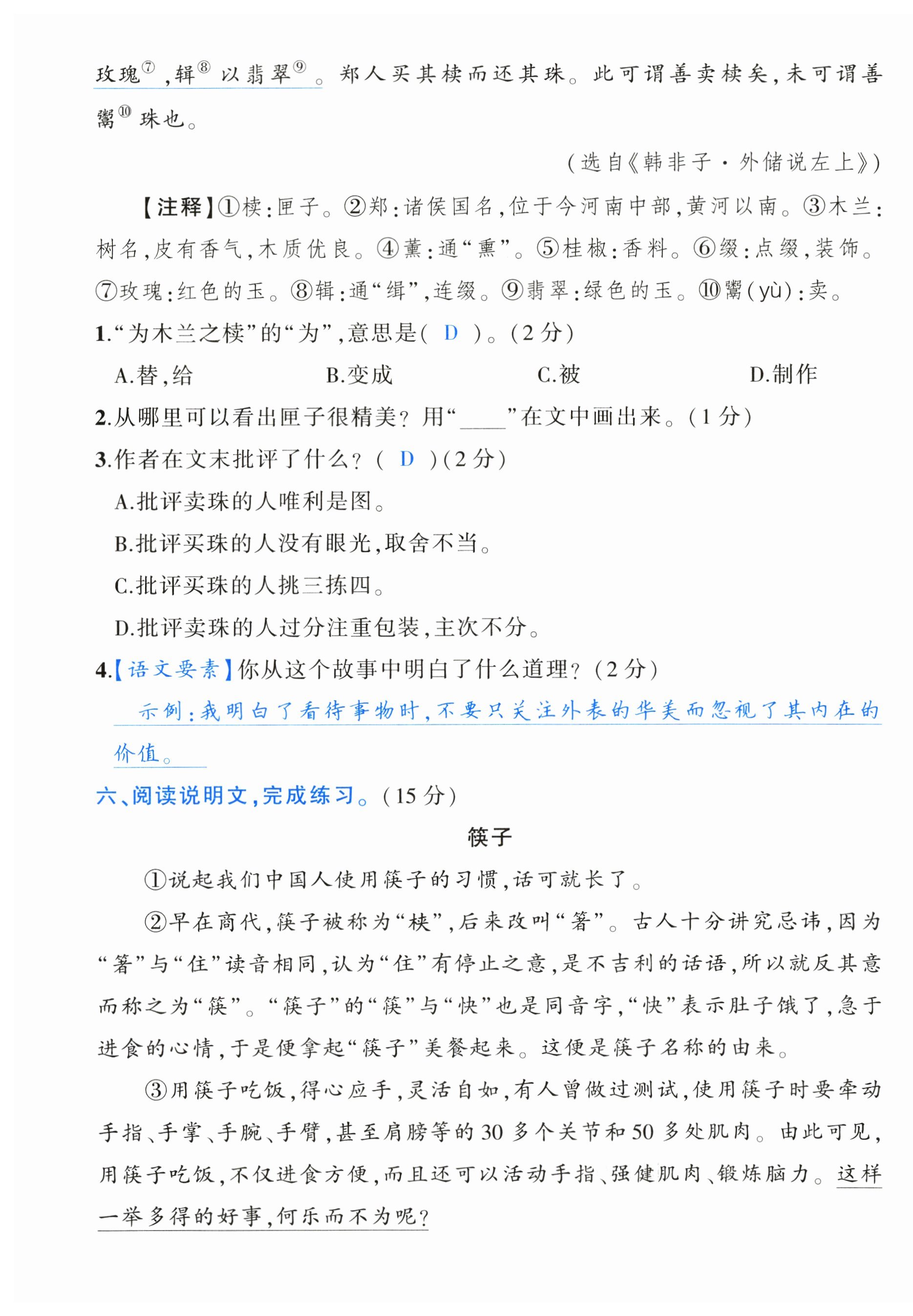 玫瑰⑦,辑⑧以翡翠⑨。郑人买其椟而还其珠。此可谓善卖椟矣,未可谓善鬻⑩珠也。

(选自《韩非子·外储说左上》)

【注释】①椟:匣子。②郑:诸侯国名,位于今河南中部,黄河以南。③木兰:树名,皮有香气,木质优良。④薰:通“熏”。⑤桂椒:香料。⑥缀:点缀,装饰。⑦玫瑰:红色的玉。⑧辑:通“缉”,连缀。⑨翡翠:绿色的玉。⑩鬻(yù):卖。

1.“为木兰之椟”的“为”,意思是( D )。(2分)

A.替,给　B.变成　C.被　D.制作

2.从哪里可以看出匣子很精美?用“____”在文中画出来。(1分)

3.作者在文末批评了什么?( D )(2分)

A.批评卖珠的人唯利是图。

B.批评买珠的人没有眼光,取舍不当。

C.批评买珠的人挑三拣四。

D.批评卖珠的人过分注重包装,主次不分。

4.【语文要素】你从这个故事中明白了什么道理?(2分)

示例:我明白了看待事物时,不要只关注外表的华美而忽视了其内在的价值。

六、阅读说明文,完成练习。(15分)

筷子

①说起我们中国人使用筷子的习惯,话可就长了。

②早在商代,筷子被称为“梜”,后来改叫“箸”。古人十分讲究忌讳,因为“箸”与“住”读音相同,认为“住”有停止之意,是不吉利的话语,所以就反其意而称之为“筷”。“筷子”的“筷”与“快”也是同音字,“快”表示肚子饿了,急于进食的心情,于是便拿起“筷子”美餐起来。这便是筷子名称的由来。

③用筷子吃饭,得心应手,灵活自如,有人曾做过测试,使用筷子时要牵动手指、手掌、手腕、手臂,甚至肩膀等的30多个关节和50多处肌肉。由此可见,用筷子吃饭,不仅进食方便,而且还可以活动手指、强健肌肉、锻炼脑力。这样一举多得的好事,何乐而不为呢?